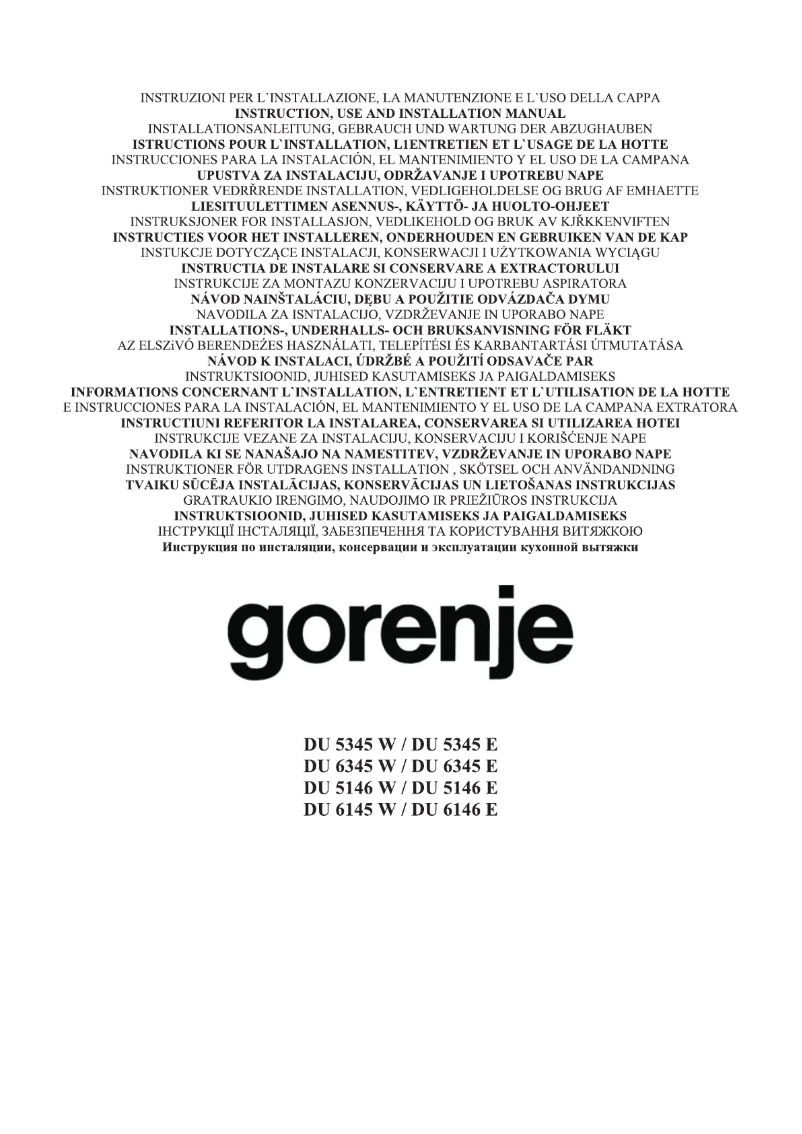 INSTRUZIONI PER L`INSTALLAZIONE, LA MANUTENZIONE E L`USO DELLA CAPPA
INSTRUCTION, USE AND INSTALLATION MANUAL
INSTALLATIONSANLEITUNG, GEBRAUCH UND WARTUNG DER ABZUGHAUBEN
ISTRUCTIONS POUR L`INSTALLATION, LIENTRETIEN ET L`USAGE DE LA HOTTE
INSTRUCCIONES PARA LA INSTALACIÓN, EL MANTENIMIENTO Y EL USO DE LA CAMPANA
UPUSTVA ZA INSTALACIJU, ODRŽAVANJE I UPOTREBU NAPE
INSTRUKTIONER VEDRŘRENDE INSTALLATION, VEDLIGEHOLDELSE OG BRUG AF EMHAETTE
LIESITUULETTIMEN ASENNUS-, KÄYTTÖ- JA HUOLTO-OHJEET
INSTRUKSJONER FOR INSTALLASJON, VEDLIKEHOLD OG BRUK AV KJŘKKENVIFTEN
INSTRUCTIES VOOR HET INSTALLEREN, ONDERHOUDEN EN GEBRUIKEN VAN DE KAP
INSTUKCJE DOTYCZĄCE INSTALACJI, KONSERWACJI I UŻYTKOWANIA WYCIĄGU
INSTRUCTIA DE INSTALARE SI CONSERVARE A EXTRACTORULUI
INSTRUKCIJE ZA MONTAZU KONZERVACIJU I UPOTREBU ASPIRATORA
NÁVOD NAINŠTALÁCIU, DĘBU A POUŽITIE ODVÁZDAČA DYMU
NAVODILA ZA ISNTALACIJO, VZDRŽEVANJE IN UPORABO NAPE
INSTALLATIONS-, UNDERHALLS- OCH BRUKSANVISNING FÖR FLÄKT
AZ ELSZiVÓ BERENDEŻES HASZNÁLATI, TELEPÍTÉSI ÉS KARBANTARTÁSI ÚTMUTATÁSA
NÁVOD K INSTALACI, ÚDRŽBÉ A POUŽITÍ ODSAVAČE PAR
INSTRUKTSIOONID, JUHISED KASUTAMISEKS JA PAIGALDAMISEKS
INFORMATIONS CONCERNANT L`INSTALLATION, L`ENTRETIENT ET L`UTILISATION DE LA HOTTE
E INSTRUCCIONES PARA LA INSTALACIÓN, EL MANTENIMIENTO Y EL USO DE LA CAMPANA EXTRATORA
INSTRUCTIUNI REFERITOR LA INSTALAREA, CONSERVAREA SI UTILIZAREA HOTEI
INSTRUKCIJE VEZANE ZA INSTALACIJU, KONSERVACIJU I KORIŠĆENJE NAPE
NAVODILA KI SE NANAŠAJO NA NAMESTITEV, VZDRŽEVANJE IN UPORABO NAPE
INSTRUKTIONER FÖR UTDRAGENS INSTALLATION , SKÖTSEL OCH ANVÄNDANDNING
TVAIKU SŪCĒJA INSTALĀCIJAS, KONSERVĀCIJAS UN LIETOŠANAS INSTRUKCIJAS
GRATRAUKIO IRENGIMO, NAUDOJIMO IR PRIEŽIŪROS INSTRUKCIJA
INSTRUKTSIOONID, JUHISED KASUTAMISEKS JA PAIGALDAMISEKS
ІНСТРУКЦІЇ ІНСТАЛЯЦІЇ, ЗАБЕЗПЕЧЕННЯ ТА КОРИСТУВАННЯ ВИТЯЖКОЮ
Инструкция по инсталяции, консервации и эксплуатации кухонной вытяжки

gorenje

DU 5345 W / DU 5345 E
DU 6345 W / DU 6345 E
DU 5146 W / DU 5146 E
DU 6145 W / DU 6146 E